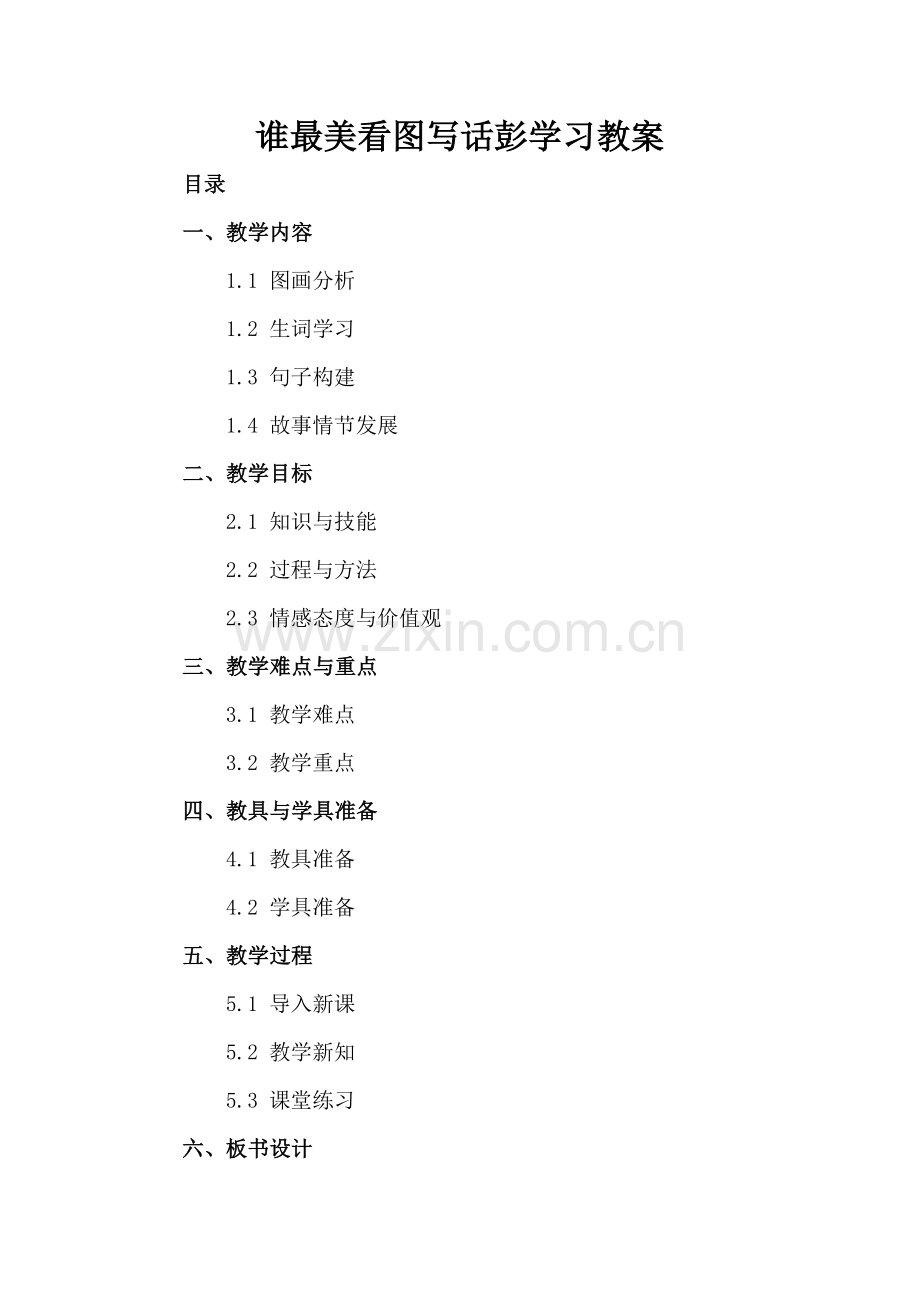 谁最美看图写话彭学习教案

目录

一、教学内容

1.1 图画分析

1.2 生词学习

1.3 句子构建

1.4 故事情节发展

二、教学目标

2.1 知识与技能

2.2 过程与方法

2.3 情感态度与价值观

www.zixin.com.cn

三、教学难点与重点

3.1 教学难点

3.2 教学重点

四、教具与学具准备

4.1 教具准备

4.2 学具准备

五、教学过程

5.1 导入新课

5.2 教学新知

5.3 课堂练习

六、板书设计